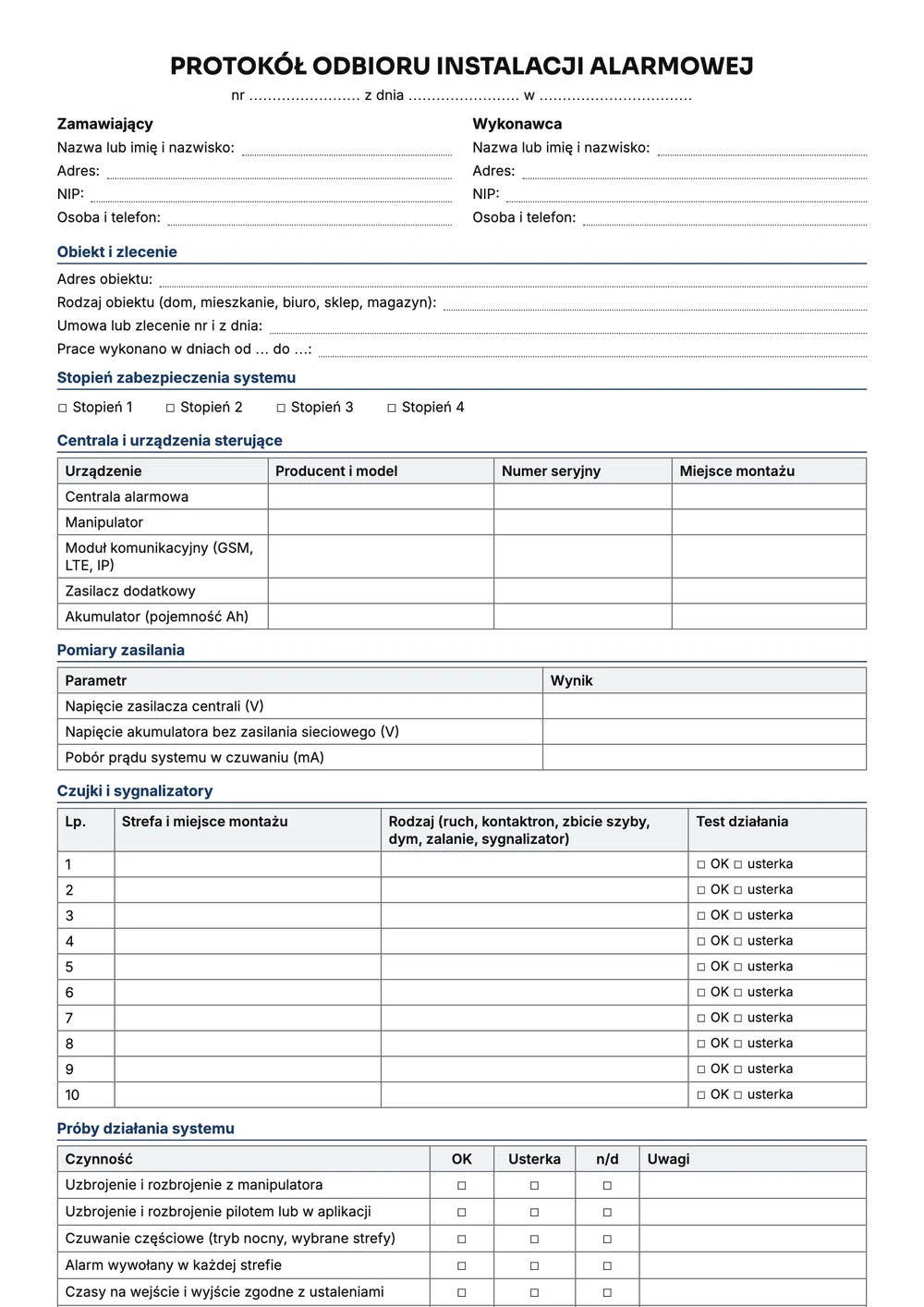 PROTOKÓŁ ODBIORU INSTALACJI ALARMOWEJ

nr ____ z dnia ____ w ____

Zamawiający
Nazwa lub imię i nazwisko: ____
Adres: ____
NIP: ____
Osoba i telefon: ____

Wykonawca
Nazwa lub imię i nazwisko: ____
Adres: ____
NIP: ____
Osoba i telefon: ____

Obiekt i zlecenie
Adres obiektu: ____
Rodzaj obiektu (dom, mieszkanie, biuro, sklep, magazyn): ____
Umowa lub zlecenie nr i z dnia: ____
Prace wykonano w dniach od ... do ...: ____

Stopień zabezpieczenia systemu
☐ Stopień 1 ☐ Stopień 2 ☐ Stopień 3 ☐ Stopień 4

Centrala i urządzenia sterujące

| Urządzenie | Producent i model | Numer seryjny | Miejsce montażu |
|---|---|---|---|
| Centrala alarmowa | | | |
| Manipulator | | | |
| Moduł komunikacyjny (GSM, LTE, IP) | | | |
| Zasilacz dodatkowy | | | |
| Akumulator (pojemność Ah) | | | |

Pomiary zasilania

| Parametr | Wynik |
|---|---|
| Napięcie zasilacza centrali (V) | |
| Napięcie akumulatora bez zasilania sieciowego (V) | |
| Pobór prądu systemu w czuwaniu (mA) | |

Czujki i sygnalizatory

| Lp. | Strefa i miejsce montażu | Rodzaj (ruch, kontaktron, zbicie szyby, dym, zalanie, sygnalizator) | Test działania |
|---|---|---|---|
| 1 | | | ☐ OK ☐ usterka |
| 2 | | | ☐ OK ☐ usterka |
| 3 | | | ☐ OK ☐ usterka |
| 4 | | | ☐ OK ☐ usterka |
| 5 | | | ☐ OK ☐ usterka |
| 6 | | | ☐ OK ☐ usterka |
| 7 | | | ☐ OK ☐ usterka |
| 8 | | | ☐ OK ☐ usterka |
| 9 | | | ☐ OK ☐ usterka |
| 10 | | | ☐ OK ☐ usterka |

Próby działania systemu

| Czynność | OK | Usterka | n/d | Uwagi |
|---|---|---|---|---|
| Uzbrojenie i rozbrojenie z manipulatora | ☐ | ☐ | ☐ | |
| Uzbrojenie i rozbrojenie pilotem lub w aplikacji | ☐ | ☐ | ☐ | |
| Czuwanie częściowe (tryb nocny, wybrane strefy) | ☐ | ☐ | ☐ | |
| Alarm wywołany w każdej strefie | ☐ | ☐ | ☐ | |
| Czasy na wejście i wyjście zgodne z ustaleniami | ☐ | ☐ | ☐ | |